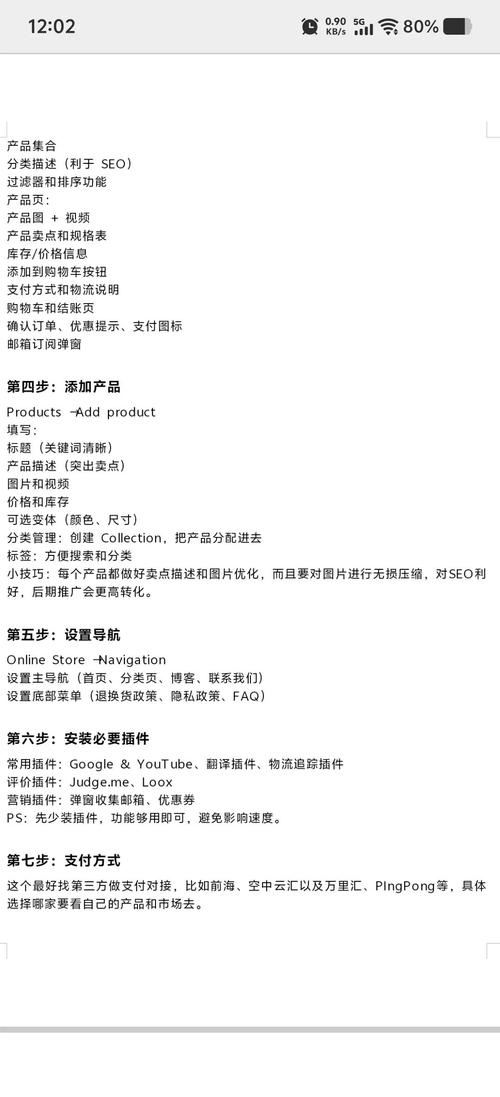 12:02
0.90 KB/s 5G 80%

产品集合
分类描述（利于 SEO）
过滤器和排序功能
产品页：
产品图 + 视频
产品卖点和规格表
库存/价格信息
添加到购物车按钮
支付方式和物流说明
购物车和结账页
确认订单、优惠提示、支付图标
邮箱订阅弹窗

第四步：添加产品

Products →Add product
填写：
标题（关键词清晰）
产品描述（突出卖点）
图片和视频
价格和库存
可选变体（颜色、尺寸）
分类管理：创建 Collection，把产品分配进去
标签：方便搜索和分类
小技巧：每个产品都做好卖点描述和图片优化，而且要对图片进行无损压缩，对SEO利好，后期推广会更高转化。

第五步：设置导航

Online Store →Navigation
设置主导航（首页、分类页、博客、联系我们）
设置底部菜单（退换货政策、隐私政策、FAQ）

第六步：安装必要插件

常用插件：Google & YouTube、翻译插件、物流追踪插件
评价插件：Judge.me、Loox
营销插件：弹窗收集邮箱、优惠券
PS：先少装插件，功能够用即可，避免影响速度。

第七步：支付方式

这个最好找第三方做支付对接，比如前海、空中云汇以及万里汇、PIngPong等，具体选择哪家要看自己的产品和市场去。